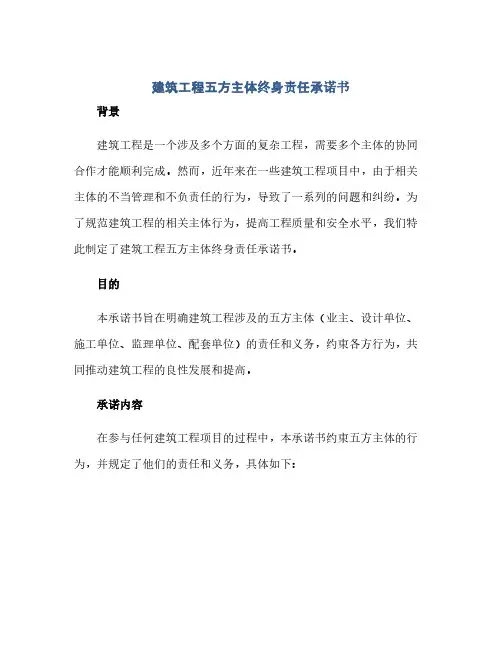 建筑工程五方主体终身责任承诺书

背景

建筑工程是一个涉及多个方面的复杂工程，需要多个主体的协同合作才能顺利完成。然而，近年来在一些建筑工程项目中，由于相关主体的不当管理和不负责任的行为，导致了一系列的问题和纠纷。为了规范建筑工程的相关主体行为，提高工程质量和安全水平，我们特此制定了建筑工程五方主体终身责任承诺书。

目的

本承诺书旨在明确建筑工程涉及的五方主体（业主、设计单位、施工单位、监理单位、配套单位）的责任和义务，约束各方行为，共同推动建筑工程的良性发展和提高。

承诺内容

在参与任何建筑工程项目的过程中，本承诺书约束五方主体的行为，并规定了他们的责任和义务，具体如下：